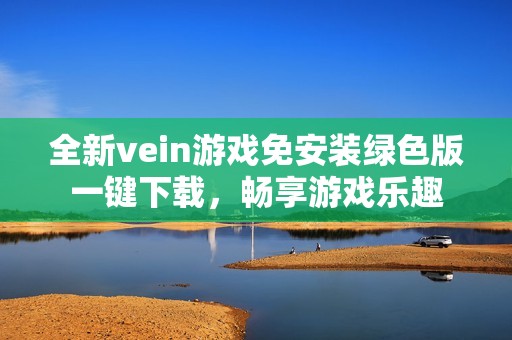 全新vein游戏免安装绿色版一键下载，畅享游戏乐趣